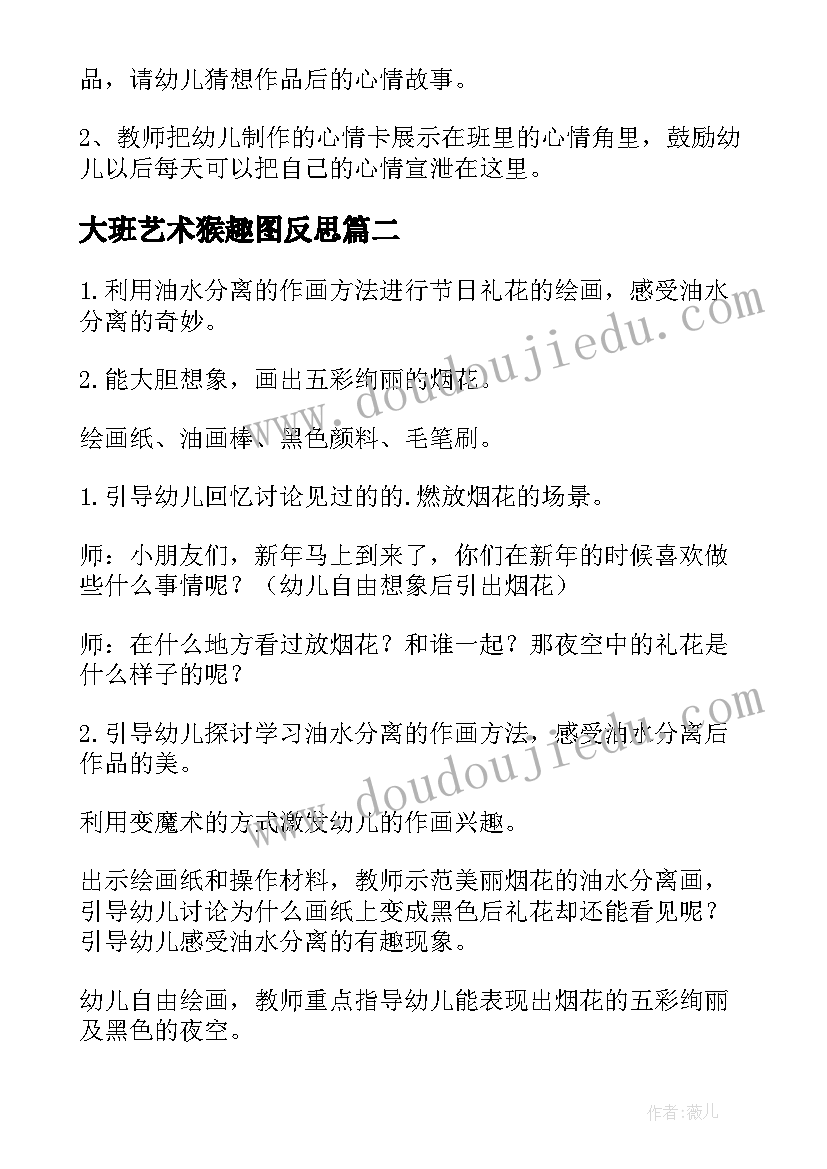 品，请幼儿猜想作品后的心情故事。

2、教师把幼儿制作的心情卡展示在班里的心情角里，鼓励幼儿以后每天可以把自己的心情宣泄在这里。

大班艺术猴趣图反思篇二

1.利用油水分离的作画方法进行节日礼花的绘画，感受油水分离的奇妙。

2.能大胆想象，画出五彩绚丽的烟花。

绘画纸、油画棒、黑色颜料、毛笔刷。

1.引导幼儿回忆讨论见过的的.燃放烟花的场景。

师：小朋友们，新年马上到来了，你们在新年的时候喜欢做些什么事情呢？（幼儿自由想象后引出烟花）

师：在什么地方看过放烟花？和谁一起？那夜空中的礼花是什么样子的呢？

2.引导幼儿探讨学习油水分离的作画方法，感受油水分离后作品的美。

利用变魔术的方式激发幼儿的作画兴趣。

出示绘画纸和操作材料，教师示范美丽烟花的油水分离画，引导幼儿讨论为什么画纸上变成黑色后礼花却还能看见呢？引导幼儿感受油水分离的有趣现象。

幼儿自由绘画，教师重点指导幼儿能表现出烟花的五彩绚丽及黑色的夜空。

www.doudoujiedu.com

www.doudoujiedu.com

作者：薇儿